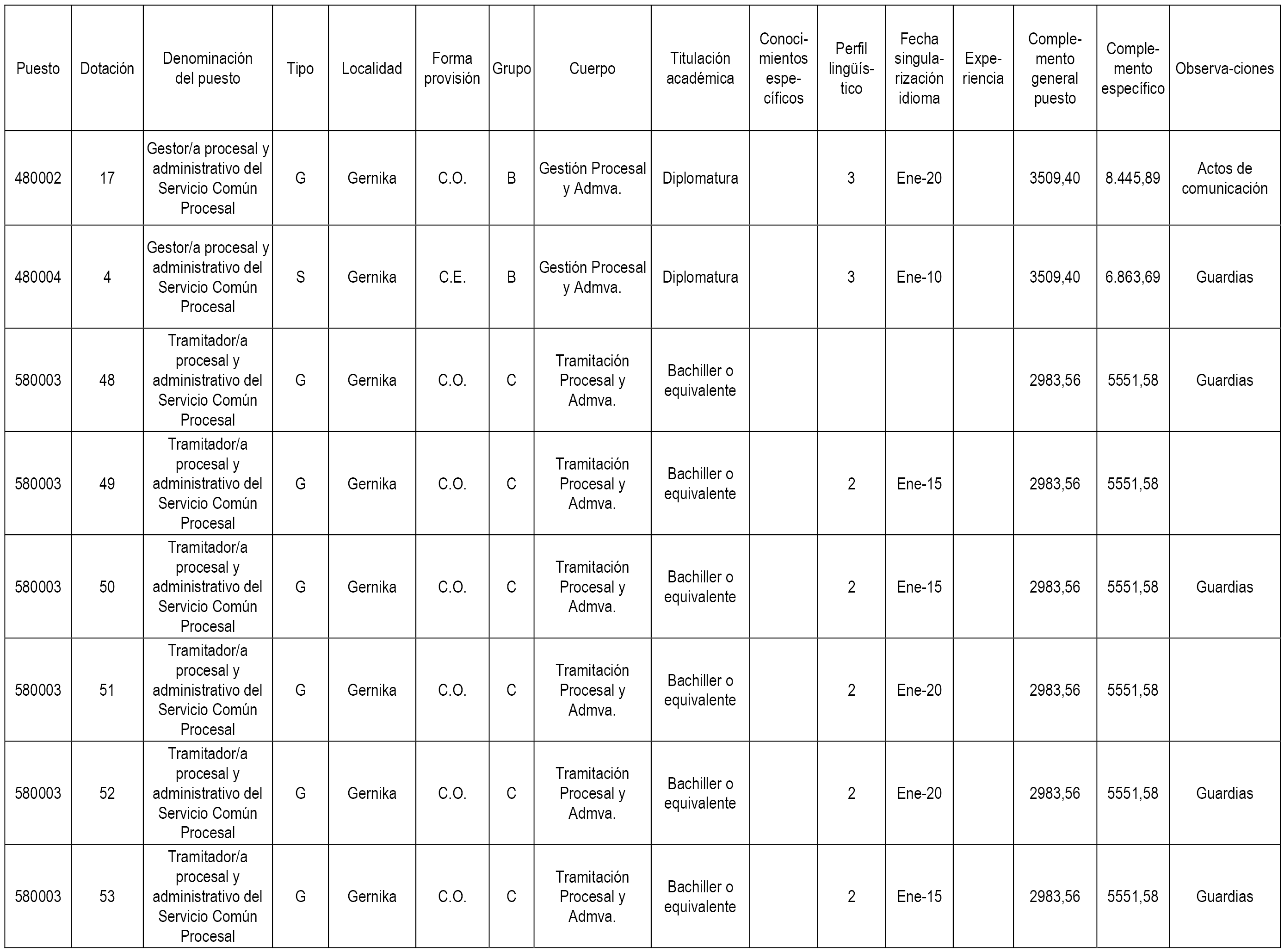 | Puesto | Dotación | Denominación del puesto | Tipo | Localidad | Forma provisión | Grupo | Cuerpo | Titulación académica | Conocimientos específicos | Perfil lingüístico | Fecha singularización idioma | Experiencia | Complemento general puesto | Complemento específico | Observa-ciones |
|---|---|---|---|---|---|---|---|---|---|---|---|---|---|---|---|
| 480002 | 17 | Gestor/a procesal y administrativo del Servicio Común Procesal | G | Gernika | C.O. | B | Gestión Procesal y Admva. | Diplomatura | | 3 | Ene-20 | | 3509,40 | 8.445,89 | Actos de comunicación |
| 480004 | 4 | Gestor/a procesal y administrativo del Servicio Común Procesal | S | Gernika | C.E. | B | Gestión Procesal y Admva. | Diplomatura | | 3 | Ene-10 | | 3509,40 | 6.863,69 | Guardias |
| 580003 | 48 | Tramitador/a procesal y administrativo del Servicio Común Procesal | G | Gernika | C.O. | C | Tramitación Procesal y Admva. | Bachiller o equivalente | | | | | 2983,56 | 5551,58 | Guardias |
| 580003 | 49 | Tramitador/a procesal y administrativo del Servicio Común Procesal | G | Gernika | C.O. | C | Tramitación Procesal y Admva. | Bachiller o equivalente | | 2 | Ene-15 | | 2983,56 | 5551,58 | |
| 580003 | 50 | Tramitador/a procesal y administrativo del Servicio Común Procesal | G | Gernika | C.O. | C | Tramitación Procesal y Admva. | Bachiller o equivalente | | 2 | Ene-15 | | 2983,56 | 5551,58 | Guardias |
| 580003 | 51 | Tramitador/a procesal y administrativo del Servicio Común Procesal | G | Gernika | C.O. | C | Tramitación Procesal y Admva. | Bachiller o equivalente | | 2 | Ene-20 | | 2983,56 | 5551,58 | |
| 580003 | 52 | Tramitador/a procesal y administrativo del Servicio Común Procesal | G | Gernika | C.O. | C | Tramitación Procesal y Admva. | Bachiller o equivalente | | 2 | Ene-20 | | 2983,56 | 5551,58 | Guardias |
| 580003 | 53 | Tramitador/a procesal y administrativo del Servicio Común Procesal | G | Gernika | C.O. | C | Tramitación Procesal y Admva. | Bachiller o equivalente | | 2 | Ene-15 | | 2983,56 | 5551,58 | Guardias |